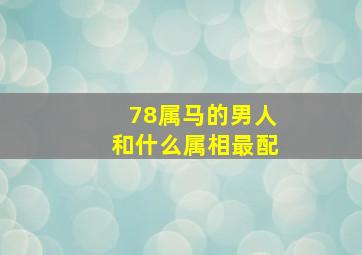 78属马的男人
和什么属相最配